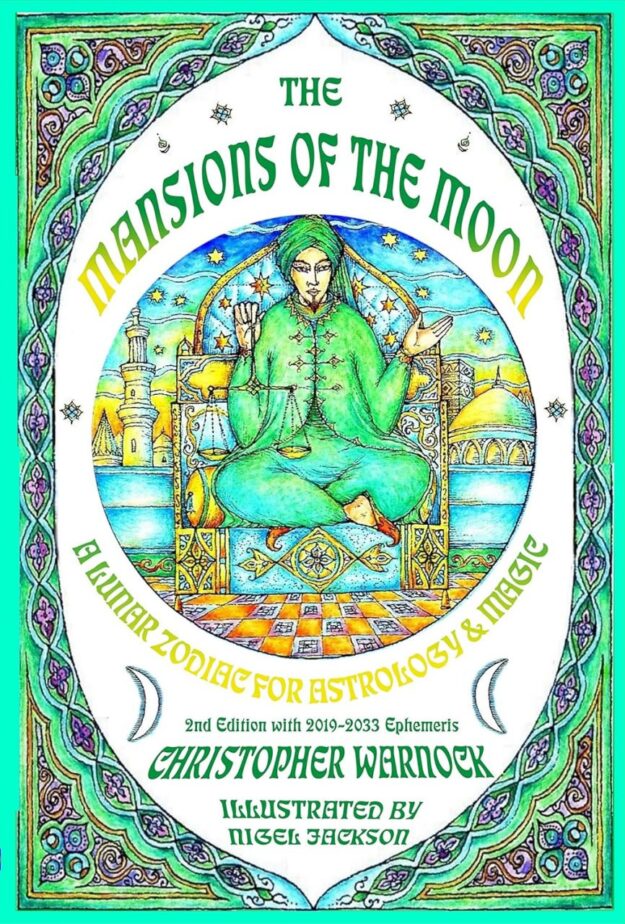 THE
MANSIONS OF THE MOON

A LUNAR ZODIAC FOR ASTROLOGY & MAGIC

2nd Edition with 2019-2033 Ephemeris

CHRISTOPHER WARNOCK

ILLUSTRATED BY
NIGEL JACKSON